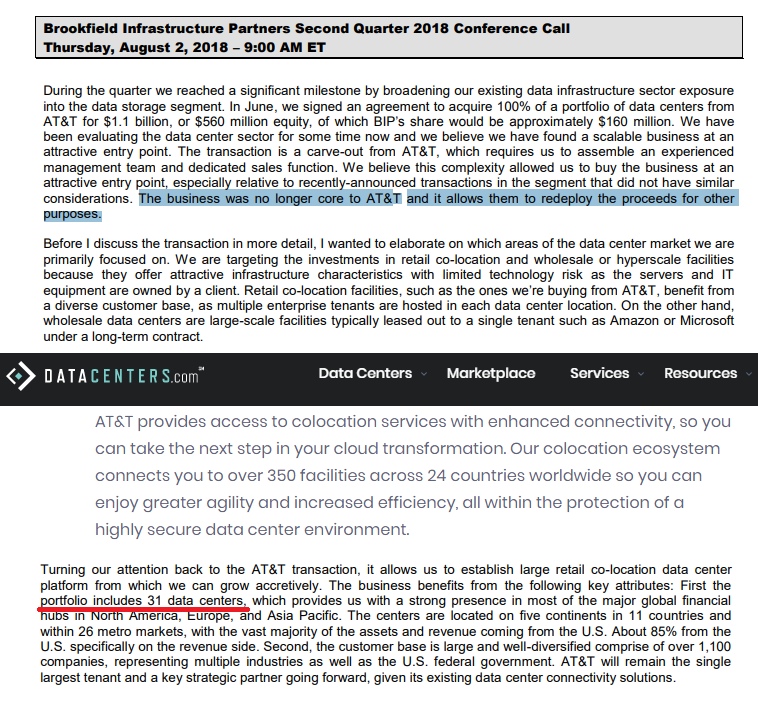 Brookfield Infrastructure Partners Second Quarter 2018 Conference Call
Thursday, August 2, 2018 – 9:00 AM ET

During the quarter we reached a significant milestone by broadening our existing data infrastructure sector exposure into the data storage segment. In June, we signed an agreement to acquire 100% of a portfolio of data centers from AT&T for $1.1 billion, or $560 million equity, of which BIP's share would be approximately $160 million. We have been evaluating the data center sector for some time now and we believe we have found a scalable business at an attractive entry point. The transaction is a carve-out from AT&T, which requires us to assemble an experienced management team and dedicated sales function. We believe this complexity allowed us to buy the business at an attractive entry point, especially relative to recently-announced transactions in the segment that did not have similar considerations. The business was no longer core to AT&T and it allows them to redeploy the proceeds for other purposes.

Before I discuss the transaction in more detail, I wanted to elaborate on which areas of the data center market we are primarily focused on. We are targeting the investments in retail co-location and wholesale or hyperscale facilities because they offer attractive infrastructure characteristics with limited technology risk as the servers and IT equipment are owned by a client. Retail co-location facilities, such as the ones we're buying from AT&T, benefit from a diverse customer base, as multiple enterprise tenants are hosted in each data center location. On the other hand, wholesale data centers are large-scale facilities typically leased out to a single tenant such as Amazon or Microsoft under a long-term contract.

DATACENTERS.com℠ Data Centers Marketplace Services Resources

AT&T provides access to colocation services with enhanced connectivity, so you can take the next step in your cloud transformation. Our colocation ecosystem connects you to over 350 facilities across 24 countries worldwide so you can enjoy greater agility and increased efficiency, all within the protection of a highly secure data center environment.

Turning our attention back to the AT&T transaction, it allows us to establish large retail co-location data center platform from which we can grow accretively. The business benefits from the following key attributes: First the portfolio includes 31 data centers, which provides us with a strong presence in most of the major global financial hubs in North America, Europe, and Asia Pacific. The centers are located on five continents in 11 countries and within 26 metro markets, with the vast majority of the assets and revenue coming from the U.S. About 85% from the U.S. specifically on the revenue side. Second, the customer base is large and well-diversified comprise of over 1,100 companies, representing multiple industries as well as the U.S. federal government. AT&T will remain the single largest tenant and a key strategic partner going forward, given its existing data center connectivity solutions.